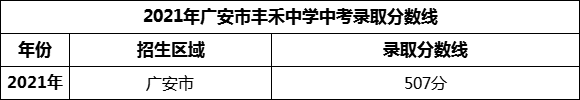 2021年广安市丰禾中学中考录取分数线

| 年份 | 招生区域 | 录取分数线 |
|---|---|---|
| 2021年 | 广安市 | 507分 |